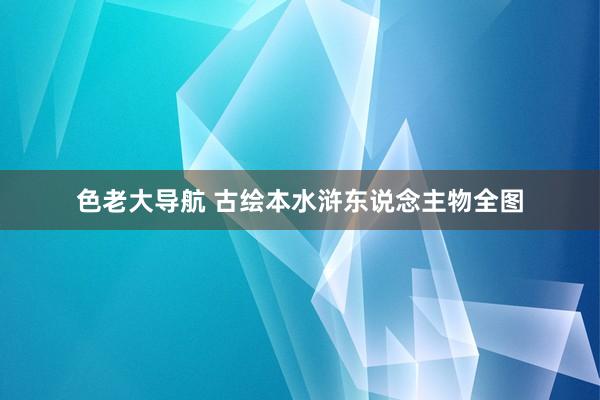 色老大导航 古绘本水浒东说念主物全图